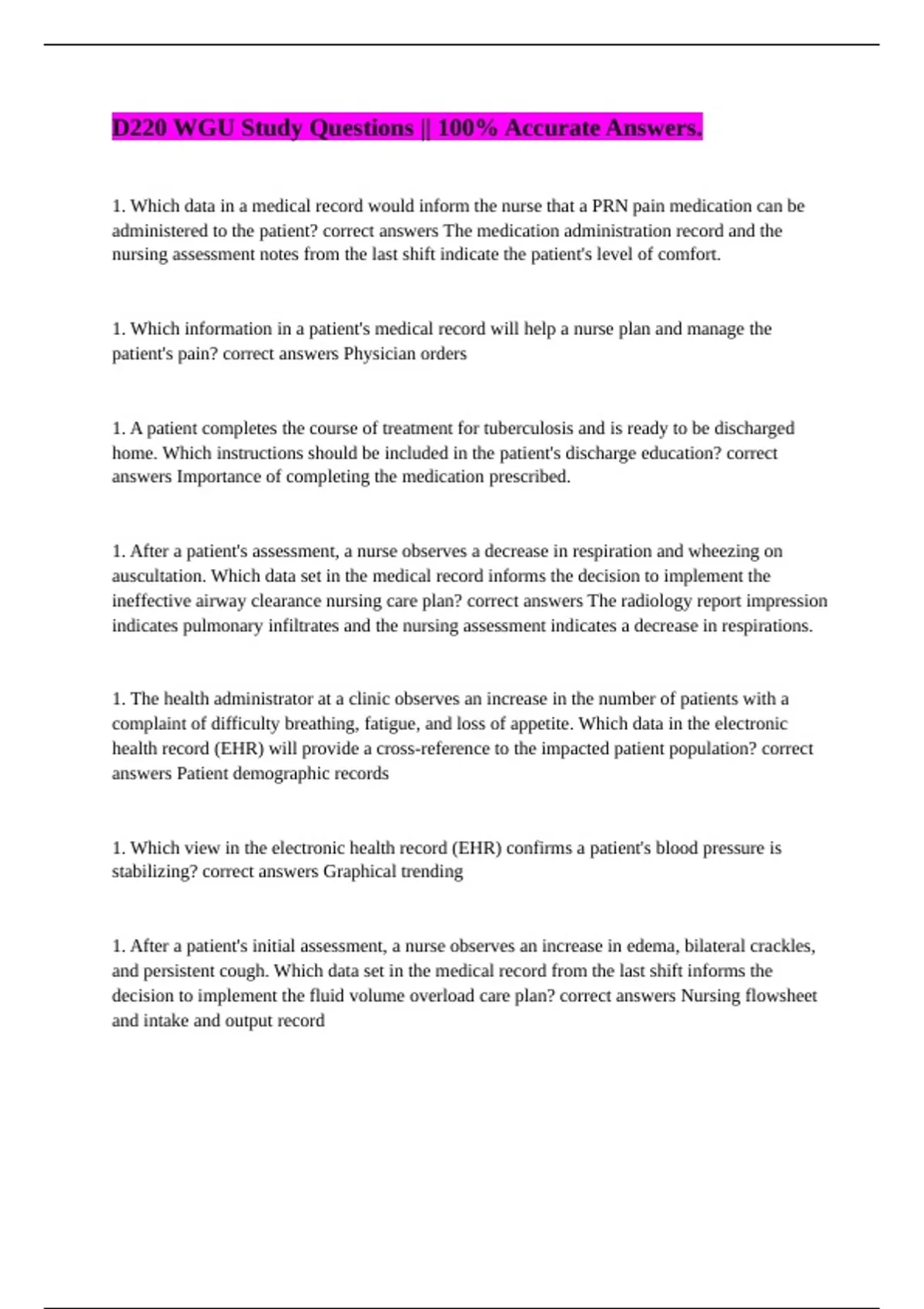 D220 WGU Study Questions || 100% Accurate Answers.

1. Which data in a medical record would inform the nurse that a PRN pain medication can be administered to the patient? correct answers The medication administration record and the nursing assessment notes from the last shift indicate the patient's level of comfort.

1. Which information in a patient's medical record will help a nurse plan and manage the patient's pain? correct answers Physician orders

1. A patient completes the course of treatment for tuberculosis and is ready to be discharged home. Which instructions should be included in the patient's discharge education? correct answers Importance of completing the medication prescribed.

1. After a patient's assessment, a nurse observes a decrease in respiration and wheezing on auscultation. Which data set in the medical record informs the decision to implement the ineffective airway clearance nursing care plan? correct answers The radiology report impression indicates pulmonary infiltrates and the nursing assessment indicates a decrease in respirations.

1. The health administrator at a clinic observes an increase in the number of patients with a complaint of difficulty breathing, fatigue, and loss of appetite. Which data in the electronic health record (EHR) will provide a cross-reference to the impacted patient population? correct answers Patient demographic records

1. Which view in the electronic health record (EHR) confirms a patient's blood pressure is stabilizing? correct answers Graphical trending

1. After a patient's initial assessment, a nurse observes an increase in edema, bilateral crackles, and persistent cough. Which data set in the medical record from the last shift informs the decision to implement the fluid volume overload care plan? correct answers Nursing flowsheet and intake and output record